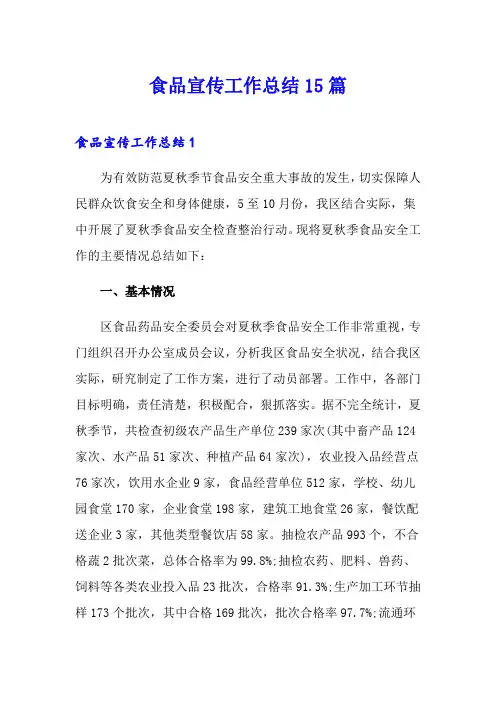 食品宣传工作总结15篇

食品宣传工作总结1

为有效防范夏秋季节食品安全重大事故的发生，切实保障人民群众饮食安全和身体健康，5至10月份，我区结合实际，集中开展了夏秋季食品安全检查整治行动。现将夏秋季食品安全工作的主要情况总结如下：

一、基本情况

区食品药品安全委员会对夏秋季食品安全工作非常重视，专门组织召开办公室成员会议，分析我区食品安全状况，结合我区实际，研究制定了工作方案，进行了动员部署。工作中，各部门目标明确，责任清楚，积极配合，狠抓落实。据不完全统计，夏秋季节，共检查初级农产品生产单位239家次(其中畜产品124家次、水产品51家次、种植产品64家次)，农业投入品经营点76家次，饮用水企业9家，食品经营单位512家，学校、幼儿园食堂170家，企业食堂198家，建筑工地食堂26家，餐饮配送企业3家，其他类型餐饮店58家。抽检农产品993个，不合格蔬2批次菜，总体合格率为99.8%;抽检农药、肥料、兽药、饲料等各类农业投入品23批次，合格率91.3%;生产加工环节抽样173个批次，其中合格169批次，批次合格率97.7%;流通环